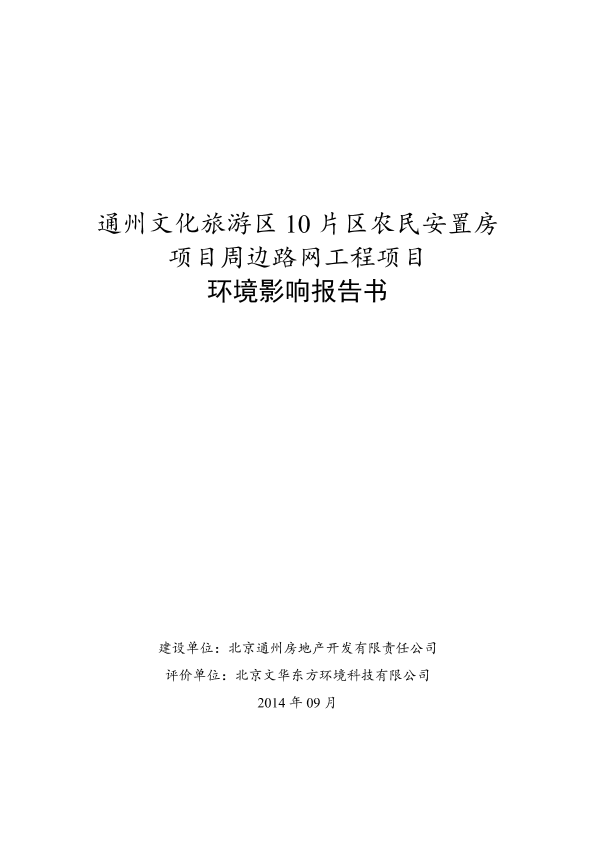 通州文化旅游区10片区农民安置房
项目周边路网工程项目
环境影响报告书

建设单位：北京通州房地产开发有限责任公司
评价单位：北京文华东方环境科技有限公司
2014年09月